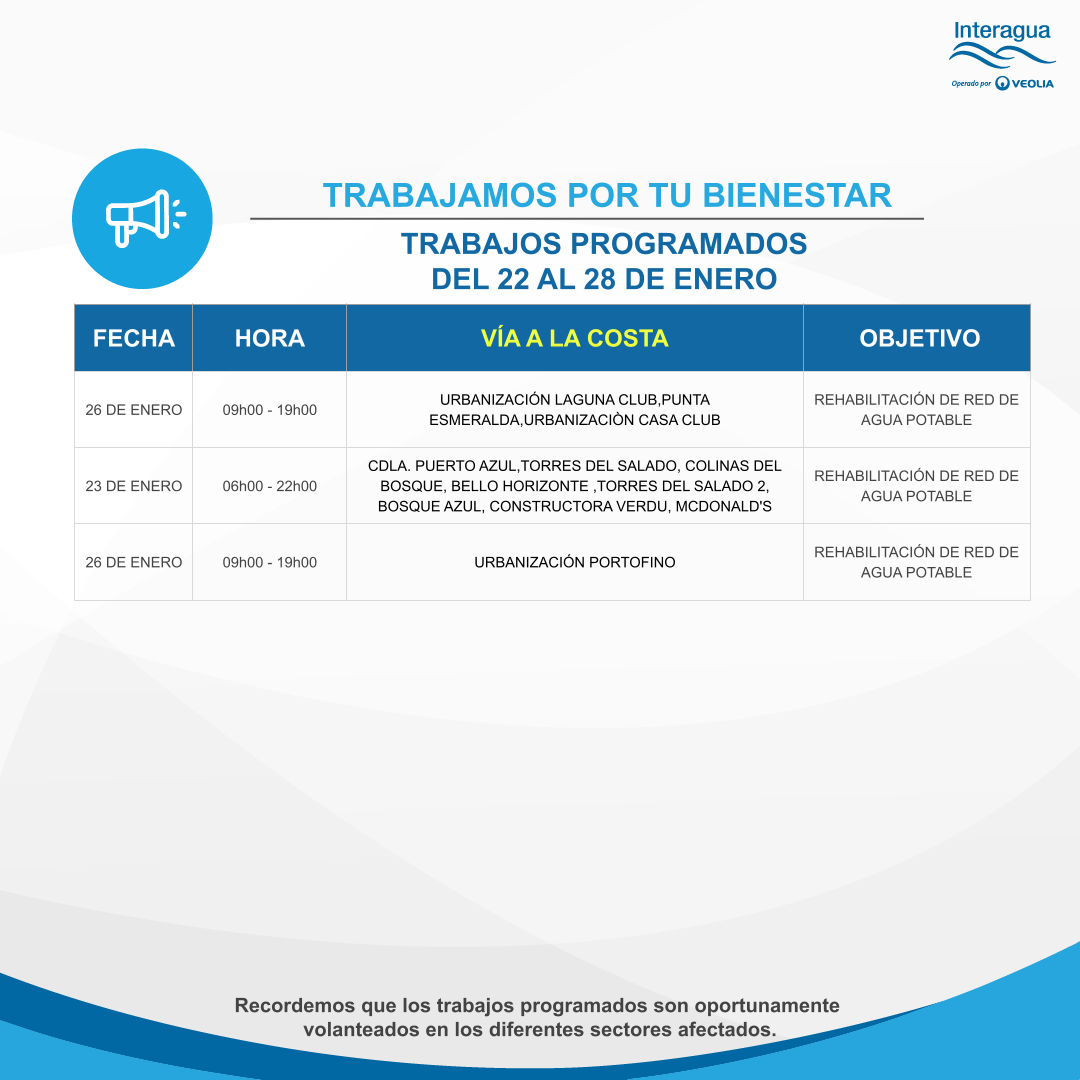 Interagua
Operado por VEOLIA

TRABAJAMOS POR TU BIENESTAR

TRABAJOS PROGRAMADOS
DEL 22 AL 28 DE ENERO

| FECHA | HORA | VÍA A LA COSTA | OBJETIVO |
|---|---|---|---|
| 26 DE ENERO | 09h00 - 19h00 | URBANIZACIÓN LAGUNA CLUB,PUNTA ESMERALDA,URBANIZACIÒN CASA CLUB | REHABILITACIÓN DE RED DE AGUA POTABLE |
| 23 DE ENERO | 06h00 - 22h00 | CDLA. PUERTO AZUL,TORRES DEL SALADO, COLINAS DEL BOSQUE, BELLO HORIZONTE ,TORRES DEL SALADO 2, BOSQUE AZUL, CONSTRUCTORA VERDU, MCDONALD'S | REHABILITACIÓN DE RED DE AGUA POTABLE |
| 26 DE ENERO | 09h00 - 19h00 | URBANIZACIÓN PORTOFINO | REHABILITACIÓN DE RED DE AGUA POTABLE |

Recordemos que los trabajos programados son oportunamente volanteados en los diferentes sectores afectados.